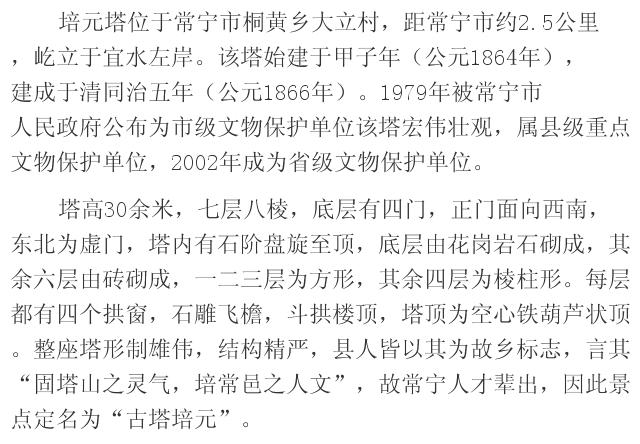 培元塔位于常宁市桐黄乡大立村，距常宁市约2.5公里，屹立于宜水左岸。该塔始建于甲子年（公元1864年），建成于清同治五年（公元1866年）。1979年被常宁市人民政府公布为市级文物保护单位该塔宏伟壮观，属县级重点文物保护单位，2002年成为省级文物保护单位。

塔高30余米，七层八棱，底层有四门，正门面向西南，东北为虚门，塔内有石阶盘旋至顶，底层由花岗岩石砌成，其余六层由砖砌成，一二三层为方形，其余四层为棱柱形。每层都有四个拱窗，石雕飞檐，斗拱楼顶，塔顶为空心铁葫芦状顶。整座塔形制雄伟，结构精严，县人皆以其为故乡标志，言其“固塔山之灵气，培常邑之人文”，故常宁人才辈出，因此景点定名为“古塔培元”。